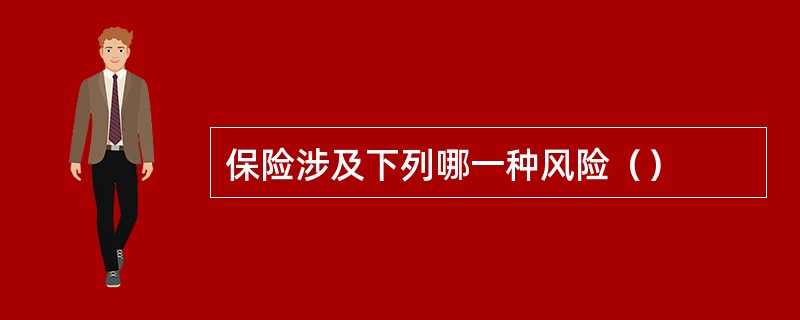 保险涉及下列哪一种风险（）